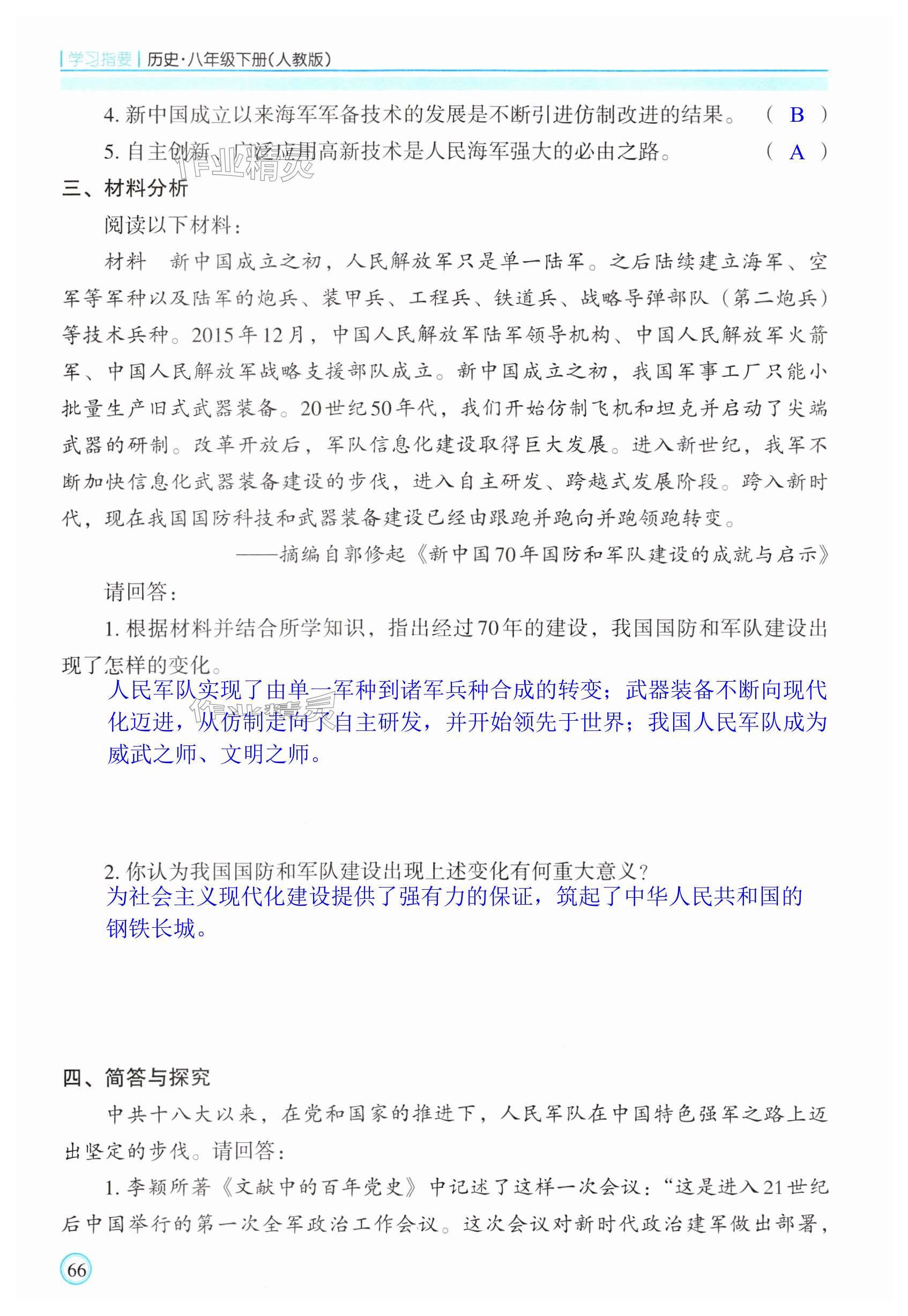 学习指要 历史·八年级下册(人教版)

4. 新中国成立以来海军军备技术的发展是不断引进仿制改进的结果。 ( B )

5. 自主创新、广泛应用高新技术是人民海军强大的必由之路。 ( A )

作业精灵

三、材料分析

阅读以下材料:

材料 新中国成立之初，人民解放军只是单一陆军。之后陆续建立海军、空军等军种以及陆军的炮兵、装甲兵、工程兵、铁道兵、战略导弹部队（第二炮兵）等技术兵种。2015年12月，中国人民解放军陆军领导机构、中国人民解放军火箭军、中国人民解放军战略支援部队成立。新中国成立之初，我国军事工厂只能小批量生产旧式武器装备。20世纪50年代，我们开始仿制飞机和坦克并启动了尖端武器的研制。改革开放后，军队信息化建设取得巨大发展。进入新世纪，我军不断加快信息化武器装备建设的步伐，进入自主研发、跨越式发展阶段。跨入新时代，现在我国国防科技和武器装备建设已经由跟跑并跑向并跑领跑转变。

——摘编自郭修起《新中国70年国防和军队建设的成就与启示》

请回答:

1. 根据材料并结合所学知识，指出经过70年的建设，我国国防和军队建设出现了怎样的变化。

人民军队实现了由单一军种到诸军兵种合成的转变；武器装备不断向现代化迈进，从仿制走向了自主研发，并开始领先于世界；我国人民军队成为威武之师、文明之师。

作业精灵

2. 你认为我国国防和军队建设出现上述变化有何重大意义?

为社会主义现代化建设提供了强有力的保证，筑起了中华人民共和国的钢铁长城。

四、简答与探究

中共十八大以来，在党和国家的推进下，人民军队在中国特色强军之路上迈出坚定的步伐。请回答:

1. 李颖所著《文献中的百年党史》中记述了这样一次会议:“这是进入21世纪后中国举行的第一次全军政治工作会议。这次会议对新时代政治建军做出部署，

66